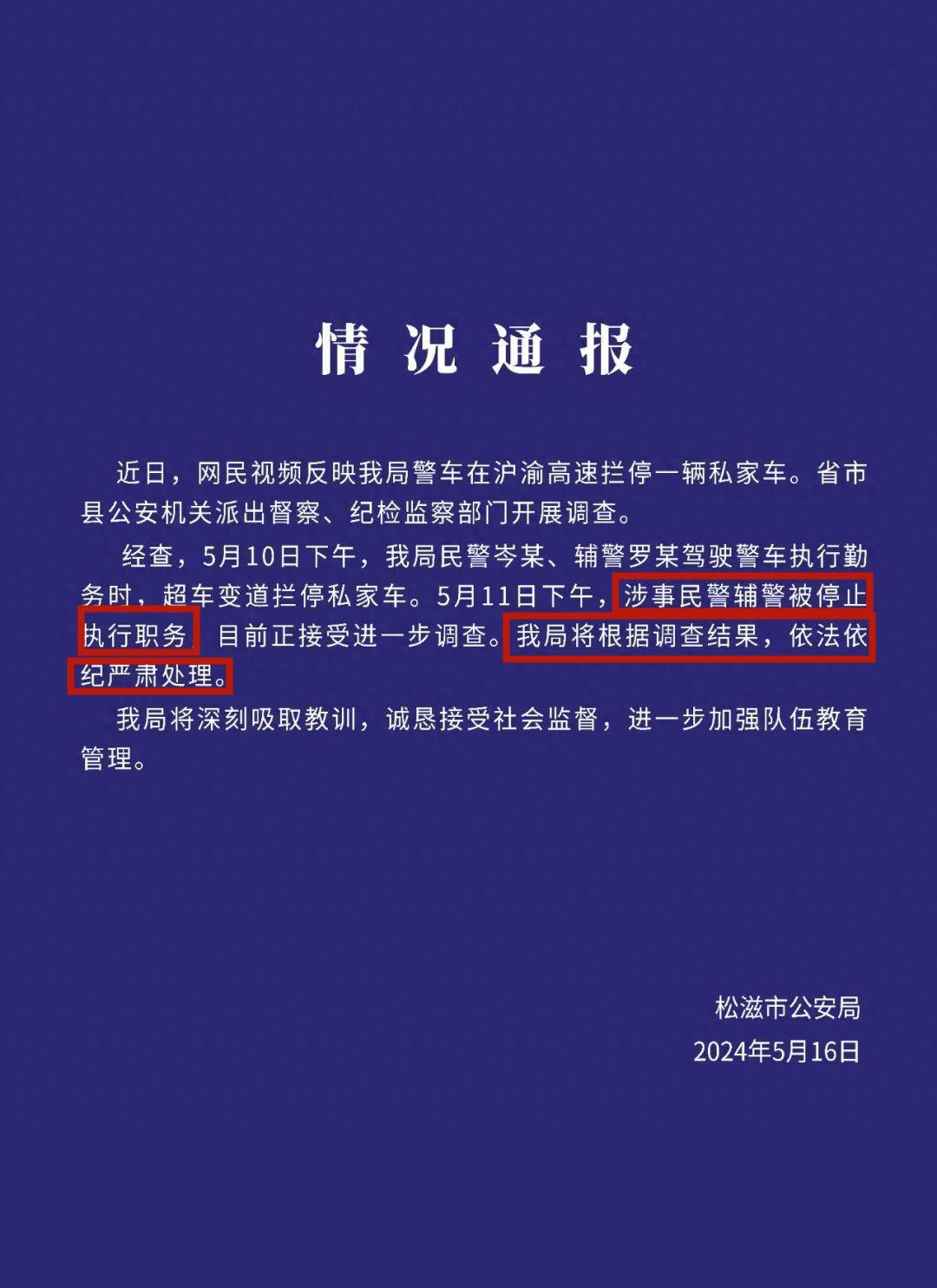 情况通报

近日，网民视频反映我局警车在沪渝高速拦停一辆私家车。省市县公安机关派出督察、纪检监察部门开展调查。

经查，5月10日下午，我局民警岑某、辅警罗某驾驶警车执行勤务时，超车变道拦停私家车。5月11日下午，涉事民警辅警被停止执行职务 目前正接受进一步调查。我局将根据调查结果，依法依纪严肃处理。

我局将深刻吸取教训，诚恳接受社会监督，进一步加强队伍教育管理。

松滋市公安局
2024年5月16日